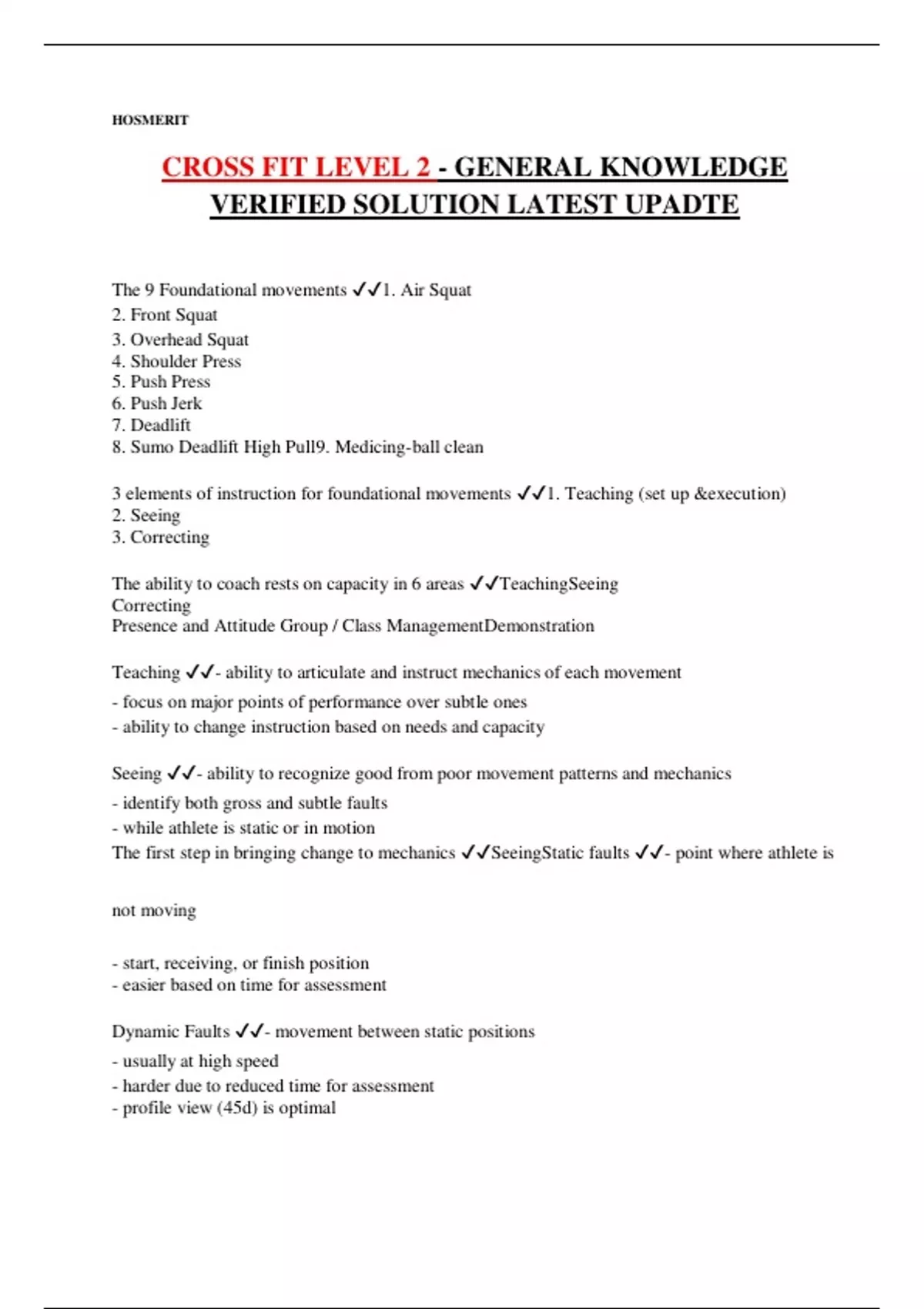 HOSMERIT

CROSS FIT LEVEL 2 - GENERAL KNOWLEDGE VERIFIED SOLUTION LATEST UPADTE

The 9 Foundational movements ✓✓1. Air Squat
2. Front Squat
3. Overhead Squat
4. Shoulder Press
5. Push Press
6. Push Jerk
7. Deadlift
8. Sumo Deadlift High Pull9. Medicing-ball clean

3 elements of instruction for foundational movements ✓✓1. Teaching (set up &execution)
2. Seeing
3. Correcting

The ability to coach rests on capacity in 6 areas ✓✓TeachingSeeing
Correcting
Presence and Attitude Group / Class ManagementDemonstration

Teaching ✓✓- ability to articulate and instruct mechanics of each movement
- focus on major points of performance over subtle ones
- ability to change instruction based on needs and capacity

Seeing ✓✓- ability to recognize good from poor movement patterns and mechanics
- identify both gross and subtle faults
- while athlete is static or in motion
The first step in bringing change to mechanics ✓✓SeeingStatic faults ✓✓- point where athlete is

not moving

- start, receiving, or finish position
- easier based on time for assessment

Dynamic Faults ✓✓- movement between static positions
- usually at high speed
- harder due to reduced time for assessment
- profile view (45d) is optimal